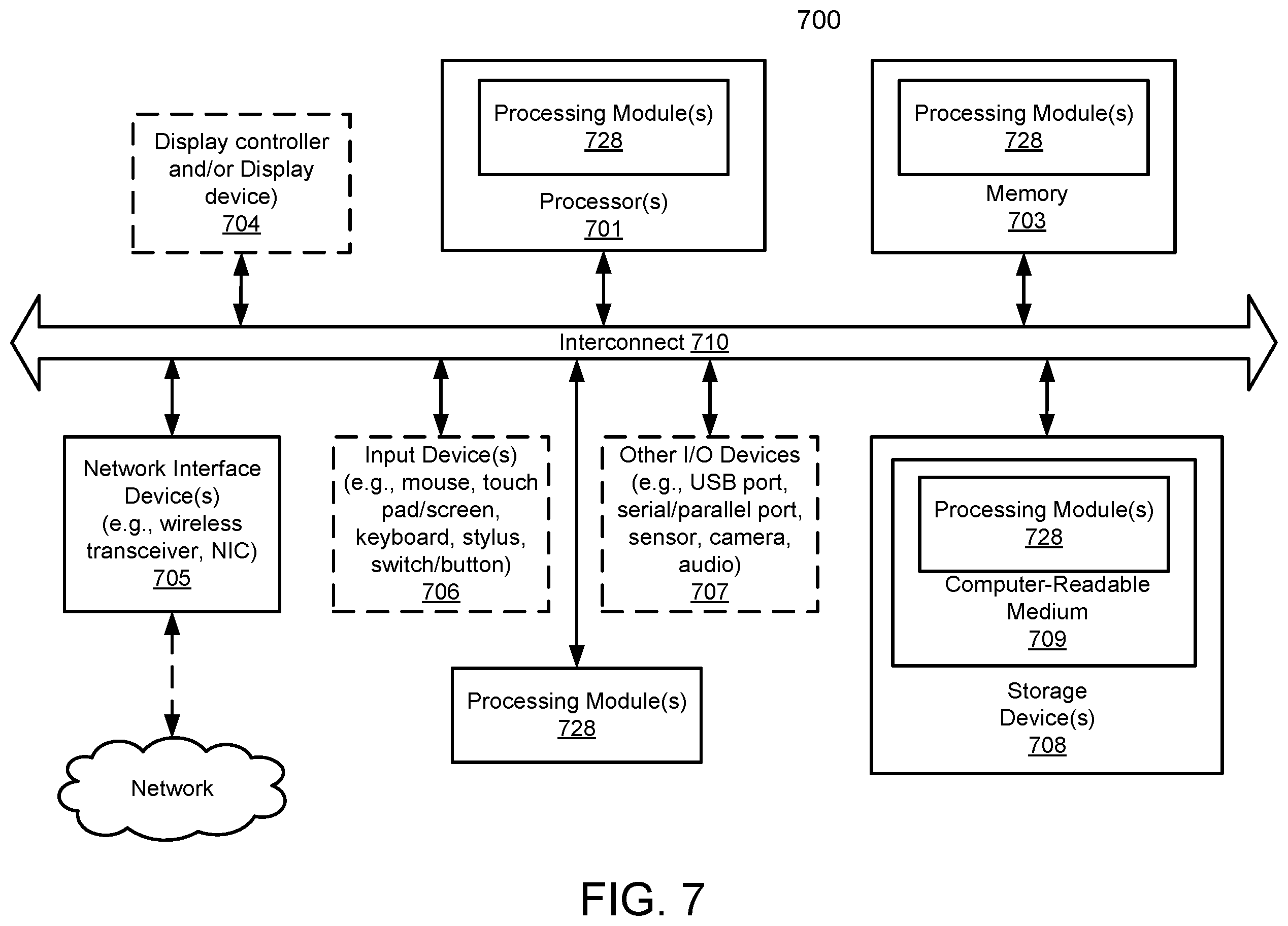 700

Display controller and/or Display device)
704

Processing Module(s)
728

Processor(s)
701

Processing Module(s)
728

Memory
703

Interconnect 710

Network Interface Device(s) (e.g., wireless transceiver, NIC)
705

Input Device(s) (e.g., mouse, touch pad/screen, keyboard, stylus, switch/button)
706

Other I/O Devices (e.g., USB port, serial/parallel port, sensor, camera, audio)
707

Processing Module(s)
728

Computer-Readable Medium
709

Storage Device(s)
708

Processing Module(s)
728

Network

FIG. 7